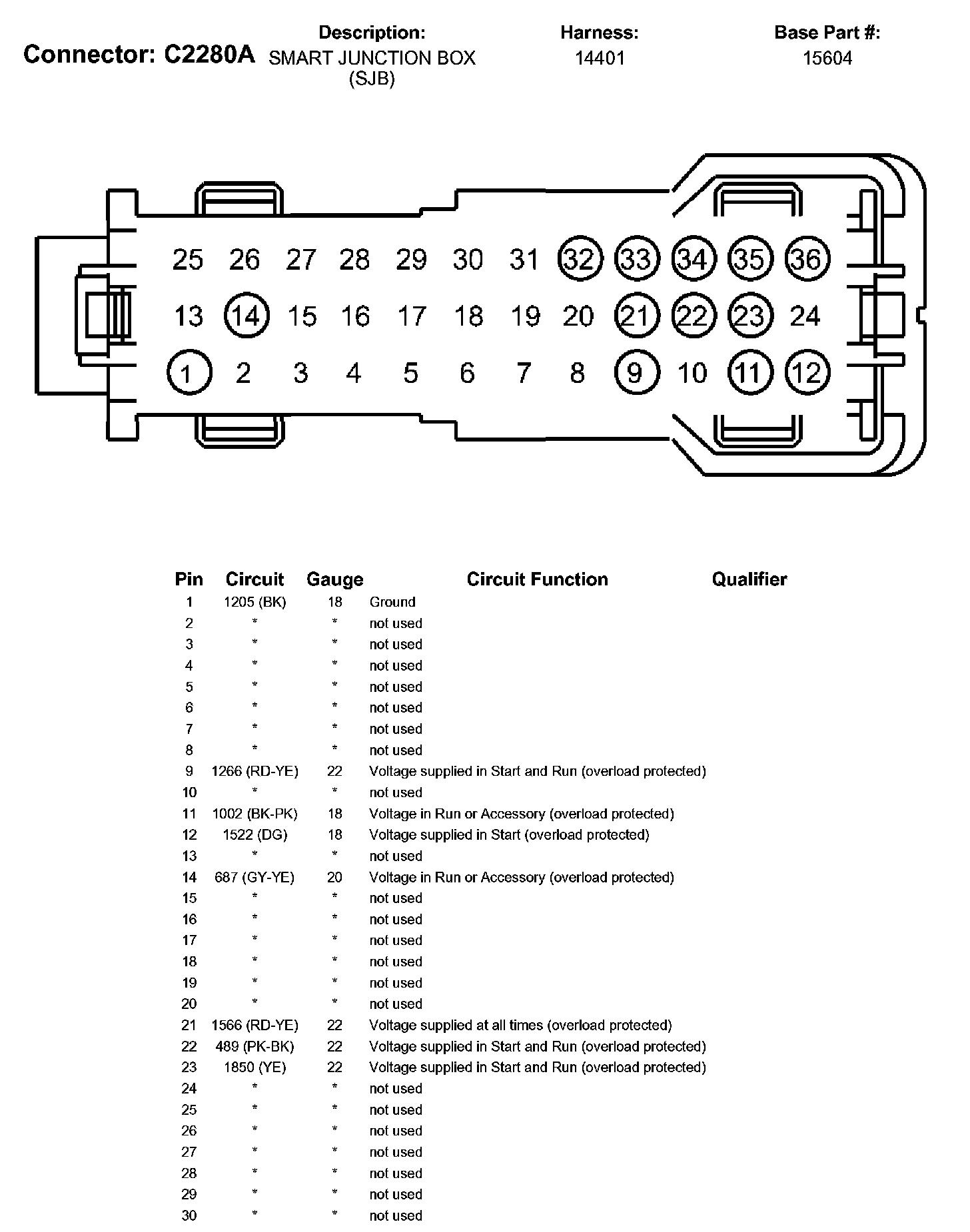 Connector: C2280A

Description:
SMART JUNCTION BOX (SJB)

Harness:
14401

Base Part #:
15604

25 26 27 28 29 30 31 32 33 34 35 36
13 14 15 16 17 18 19 20 21 22 23 24
1 2 3 4 5 6 7 8 9 10 11 12

| Pin | Circuit | Gauge | Circuit Function | Qualifier |
|---|---|---|---|---|
| 1 | 1205 (BK) | 18 | Ground | |
| 2 | * | * | not used | |
| 3 | * | * | not used | |
| 4 | * | * | not used | |
| 5 | * | * | not used | |
| 6 | * | * | not used | |
| 7 | * | * | not used | |
| 8 | * | * | not used | |
| 9 | 1266 (RD-YE) | 22 | Voltage supplied in Start and Run (overload protected) | |
| 10 | * | * | not used | |
| 11 | 1002 (BK-PK) | 18 | Voltage in Run or Accessory (overload protected) | |
| 12 | 1522 (DG) | 18 | Voltage supplied in Start (overload protected) | |
| 13 | * | * | not used | |
| 14 | 687 (GY-YE) | 20 | Voltage in Run or Accessory (overload protected) | |
| 15 | * | * | not used | |
| 16 | * | * | not used | |
| 17 | * | * | not used | |
| 18 | * | * | not used | |
| 19 | * | * | not used | |
| 20 | * | * | not used | |
| 21 | 1566 (RD-YE) | 22 | Voltage supplied at all times (overload protected) | |
| 22 | 489 (PK-BK) | 22 | Voltage supplied in Start and Run (overload protected) | |
| 23 | 1850 (YE) | 22 | Voltage supplied in Start and Run (overload protected) | |
| 24 | * | * | not used | |
| 25 | * | * | not used | |
| 26 | * | * | not used | |
| 27 | * | * | not used | |
| 28 | * | * | not used | |
| 29 | * | * | not used | |
| 30 | * | * | not used | |